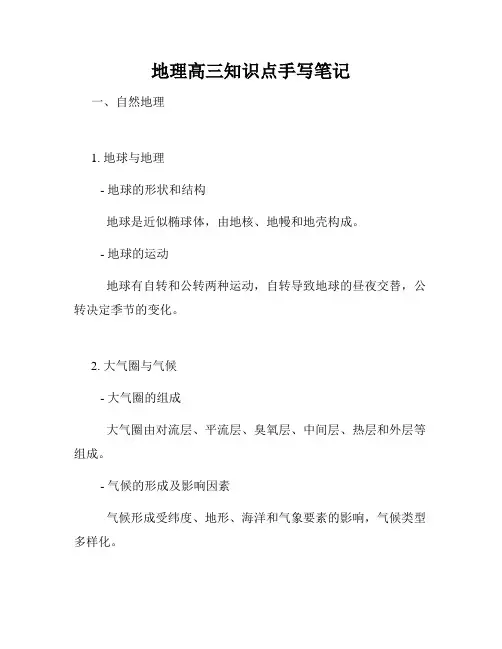 地理高三知识点手写笔记

一、自然地理

1. 地球与地理

- 地球的形状和结构

地球是近似椭球体，由地核、地幔和地壳构成。

- 地球的运动

地球有自转和公转两种运动，自转导致地球的昼夜交替，公转决定季节的变化。

2. 大气圈与气候

- 大气圈的组成

大气圈由对流层、平流层、臭氧层、中间层、热层和外层等组成。

- 气候的形成及影响因素

气候形成受纬度、地形、海洋和气象要素的影响，气候类型多样化。